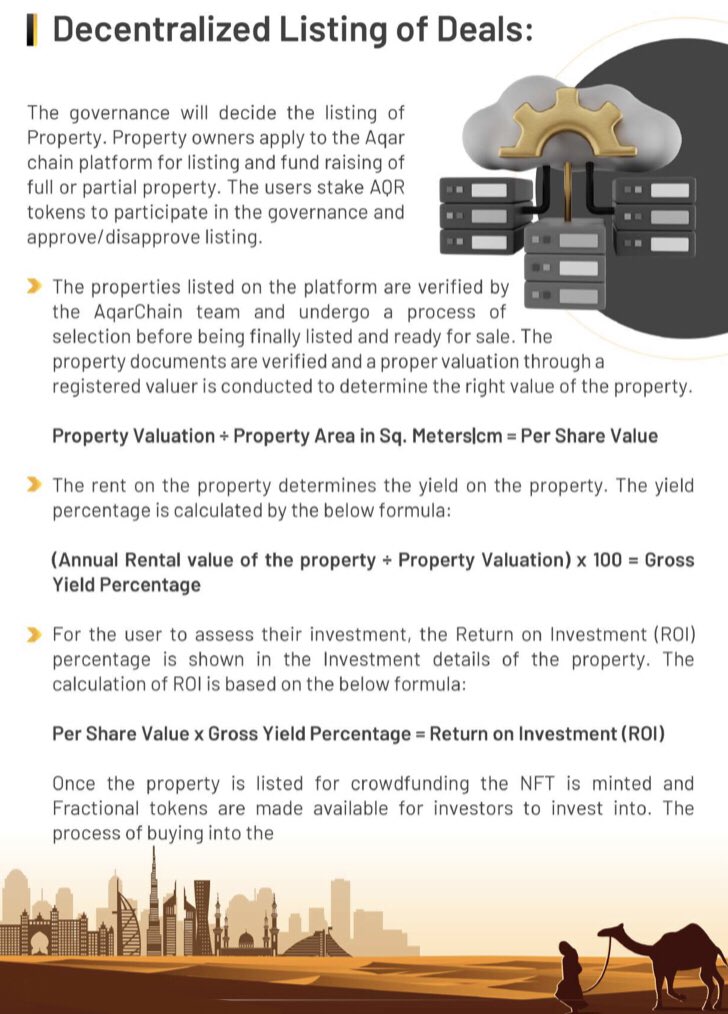 Decentralized Listing of Deals:

The governance will decide the listing of Property. Property owners apply to the Aqar chain platform for listing and fund raising of full or partial property. The users stake AQR tokens to participate in the governance and approve/disapprove listing.

The properties listed on the platform are verified by the AqarChain team and undergo a process of selection before being finally listed and ready for sale. The property documents are verified and a proper valuation through a registered valuer is conducted to determine the right value of the property.

Property Valuation ÷ Property Area in Sq. Meters|cm = Per Share Value

The rent on the property determines the yield on the property. The yield percentage is calculated by the below formula:

(Annual Rental value of the property ÷ Property Valuation) x 100 = Gross Yield Percentage

For the user to assess their investment, the Return on Investment (ROI) percentage is shown in the Investment details of the property. The calculation of ROI is based on the below formula:

Per Share Value x Gross Yield Percentage = Return on Investment (ROI)

Once the property is listed for crowdfunding the NFT is minted and Fractional tokens are made available for investors to invest into. The process of buying into the